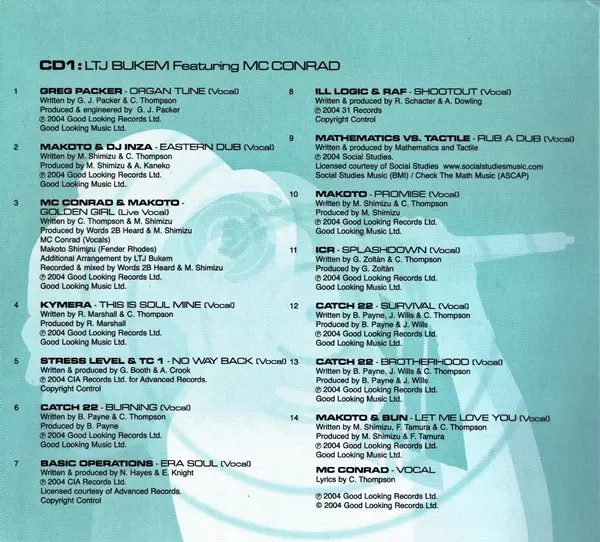 CD1: LTJ BUKEM Featuring MC CONRAD

1
GREG PACKER - ORGAN TUNE (Vocal)
Written by G. J. Packer & C. Thompson
Produced & engineered by G. J. Packer
℗ 2004 Good Looking Records Ltd.
Good Looking Music Ltd.

2
MAKOTO & DJ INZA - EASTERN DUB (Vocal)
Written by M. Shimizu & C. Thompson
Produced by M. Shimizu & A. Kaneko
℗ 2004 Good Looking Records Ltd.
Good Looking Music Ltd.

3
MC CONRAD & MAKOTO - GOLDEN GIRL (Live Vocal)
Written by C. Thompson & M. Shimizu
Produced by Words 2B Heard & M. Shimizu
MC Conrad (Vocals)
Makoto Shimizu (Fender Rhodes)
Additional Arrangement by LTJ Bukem
Recorded & mixed by Words 2B Heard & M. Shimizu
℗ 2004 Good Looking Records Ltd.
Good Looking Music Ltd.

4
KYMERA - THIS IS SOUL MINE (Vocal)
Written by R. Marshall & C. Thompson
Produced by R. Marshall
℗ 2004 Good Looking Records Ltd.
Good Looking Music Ltd.

5
STRESS LEVEL & TC 1 - NO WAY BACK (Vocal)
Written & produced by G. Booth & A. Crook
℗ 2004 CIA Records Ltd. for Advanced Records.
Copyright Control

6
CATCH 22 - BURNING (Vocal)
Written by B. Payne & C. Thompson
Produced by B. Payne
℗ 2004 Good Looking Records Ltd.
Good Looking Music Ltd.

7
BASIC OPERATIONS - ERA SOUL (Vocal)
Written & produced by N. Hayes & E. Knight
℗ 2004 CIA Records Ltd.
Licensed courtesy of Advanced Records.
Copyright Control

8
ILL LOGIC & RAF - SHOOTOUT (Vocal)
Written & produced by R. Schacter & A. Dowling
℗ 2004 31 Records
Copyright Control

9
MATHEMATICS VS. TACTILE - RUB A DUB (Vocal)
Written & produced by Mathematics and Tactile
℗ 2004 Social Studies.
Licensed courtesy of Social Studies www.socialstudiesmusic.com
Social Studies Music (BMI) / Check The Math Music (ASCAP)

10
MAKOTO - PROMISE (Vocal)
Written by M. Shimizu & C. Thompson
Produced by M. Shimizu
℗ 2004 Good Looking Records Ltd.
Good Looking Music Ltd.

11
ICR - SPLASHDOWN (Vocal)
Written by G. Zoltàn & C. Thompson
Produced by G. Zoltàn
℗ 2004 Good Looking Records Ltd.
Good Looking Music Ltd.

12
CATCH 22 - SURVIVAL (Vocal)
Written by B. Payne, J. Wills & C. Thompson
Produced by B. Payne & J. Wills
℗ 2004 Good Looking Records Ltd.
Good Looking Music Ltd.

13
CATCH 22 - BROTHERHOOD (Vocal)
Written by B. Payne, J. Wills & C. Thompson
Produced by B. Payne & J. Wills
℗ 2004 Good Looking Records Ltd.
Good Looking Music Ltd.

14
MAKOTO & BUN - LET ME LOVE YOU (Vocal)
Written by M. Shimizu, F. Tamura & C. Thompson
Produced by M. Shimizu & F. Tamura
℗ 2004 Good Looking Records Ltd.
Good Looking Music Ltd.

MC CONRAD - VOCAL
Lyrics by C. Thompson

℗ 2004 Good Looking Records Ltd.
© 2004 Good Looking Records Ltd.